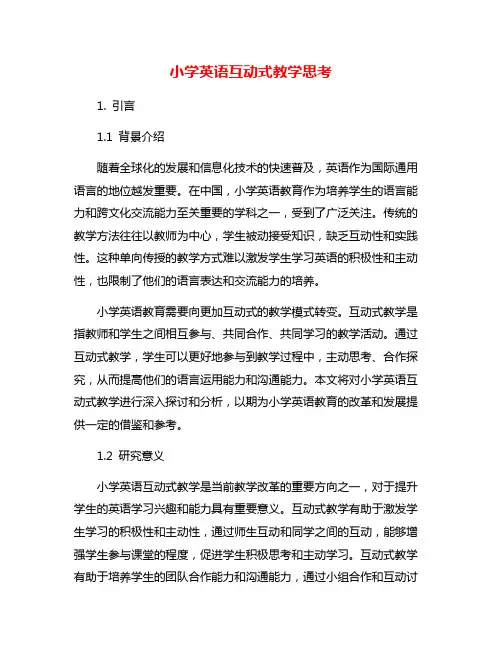 小学英语互动式教学思考

1. 引言

1.1 背景介绍

随着全球化的发展和信息化技术的快速普及，英语作为国际通用语言的地位越发重要。在中国，小学英语教育作为培养学生的语言能力和跨文化交流能力至关重要的学科之一，受到了广泛关注。传统的教学方法往往以教师为中心，学生被动接受知识，缺乏互动性和实践性。这种单向传授的教学方式难以激发学生学习英语的积极性和主动性，也限制了他们的语言表达和交流能力的培养。

小学英语教育需要向更加互动式的教学模式转变。互动式教学是指教师和学生之间相互参与、共同合作、共同学习的教学活动。通过互动式教学，学生可以更好地参与到教学过程中，主动思考、合作探究，从而提高他们的语言运用能力和沟通能力。本文将对小学英语互动式教学进行深入探讨和分析，以期为小学英语教育的改革和发展提供一定的借鉴和参考。

1.2 研究意义

小学英语互动式教学是当前教学改革的重要方向之一，对于提升学生的英语学习兴趣和能力具有重要意义。互动式教学有助于激发学生学习的积极性和主动性，通过师生互动和同学之间的互动，能够增强学生参与课堂的程度，促进学生积极思考和主动学习。互动式教学有助于培养学生的团队合作能力和沟通能力，通过小组合作和互动讨